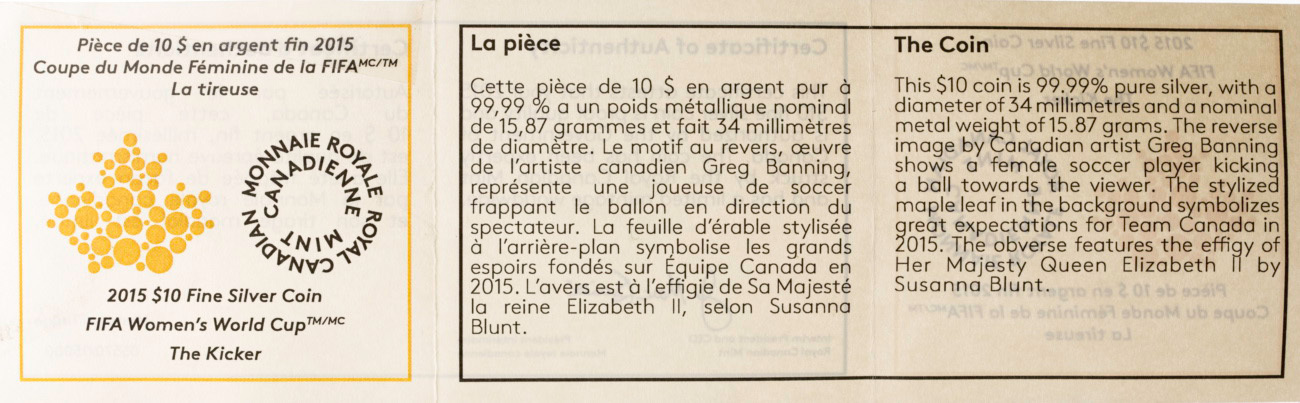 Pièce de 10 $ en argent fin 2015
Coupe du Monde Féminine de la FIFA$^{MC/TM}$
La tireuse

MONNAIE ROYALE CANADIENNE ROYAL CANADIAN MINT

2015 $10 Fine Silver Coin
FIFA Women's World Cup$^{TM/MC}$
The Kicker

La pièce

Cette pièce de 10 $ en argent pur à 99,99 % a un poids métallique nominal de 15,87 grammes et fait 34 millimètres de diamètre. Le motif au revers, œuvre de l'artiste canadien Greg Banning, représente une joueuse de soccer frappant le ballon en direction du spectateur. La feuille d'érable stylisée à l'arrière-plan symbolise les grands espoirs fondés sur Équipe Canada en 2015. L'avers est à l'effigie de Sa Majesté la reine Elizabeth II, selon Susanna Blunt.

The Coin

This $10 coin is 99.99% pure silver, with a diameter of 34 millimetres and a nominal metal weight of 15.87 grams. The reverse image by Canadian artist Greg Banning shows a female soccer player kicking a ball towards the viewer. The stylized maple leaf in the background symbolizes great expectations for Team Canada in 2015. The obverse features the effigy of Her Majesty Queen Elizabeth II by Susanna Blunt.